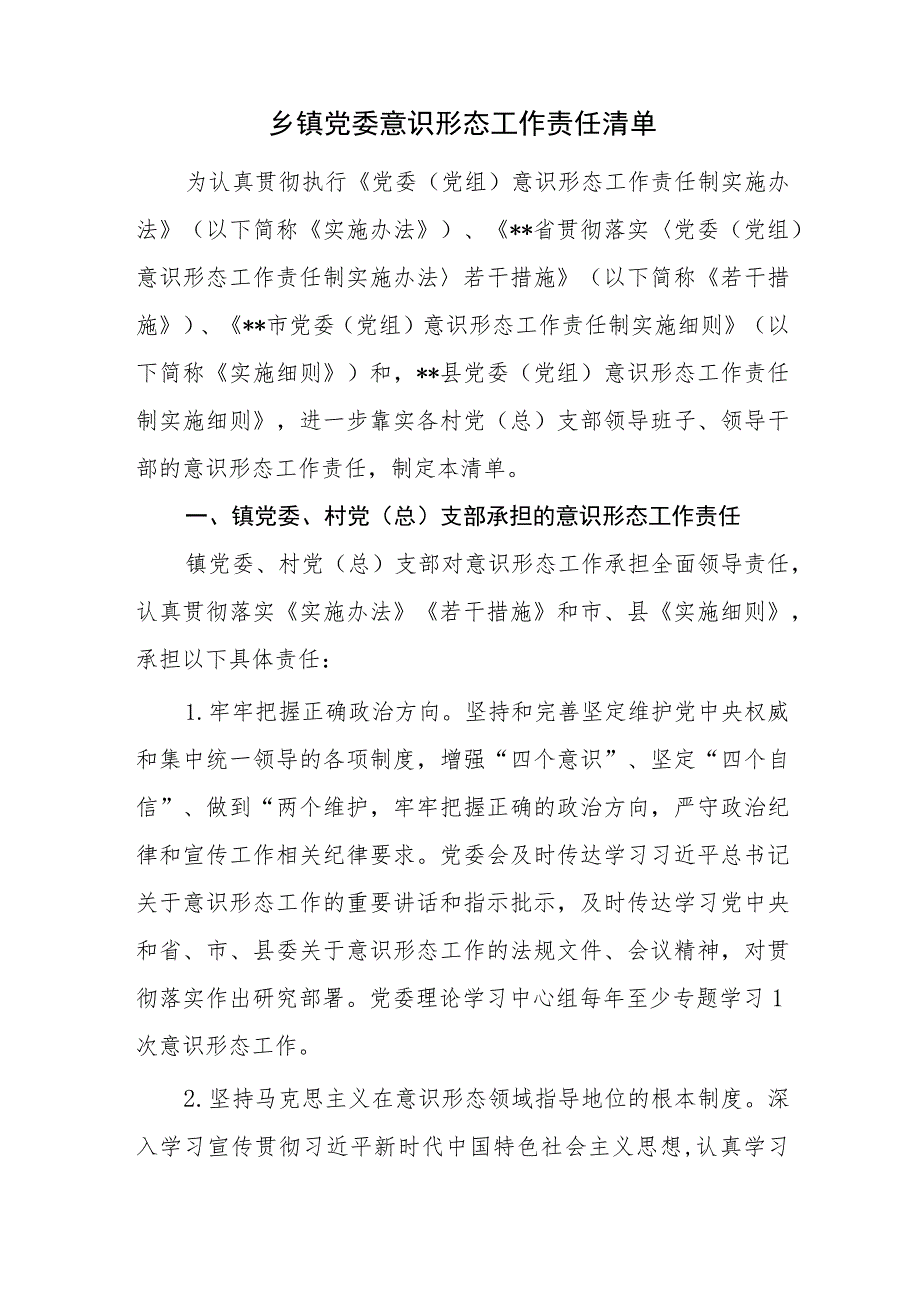 乡镇党委意识形态工作责任清单

为认真贯彻执行《党委（党组）意识形态工作责任制实施办法》（以下简称《实施办法》）、《**省贯彻落实〈党委（党组）意识形态工作责任制实施办法〉若干措施》（以下简称《若干措施》）、《**市党委（党组）意识形态工作责任制实施细则》（以下简称《实施细则》）和，**县党委（党组）意识形态工作责任制实施细则》，进一步靠实各村党（总）支部领导班子、领导干部的意识形态工作责任，制定本清单。

一、镇党委、村党（总）支部承担的意识形态工作责任

镇党委、村党（总）支部对意识形态工作承担全面领导责任，认真贯彻落实《实施办法》《若干措施》和市、县《实施细则》，承担以下具体责任：

1.牢牢把握正确政治方向。坚持和完善坚定维护党中央权威和集中统一领导的各项制度，增强“四个意识”、坚定“四个自信”、做到“两个维护，牢牢把握正确的政治方向，严守政治纪律和宣传工作相关纪律要求。党委会及时传达学习习近平总书记关于意识形态工作的重要讲话和指示批示，及时传达学习党中央和省、市、县委关于意识形态工作的法规文件、会议精神，对贯彻落实作出研究部署。党委理论学习中心组每年至少专题学习1次意识形态工作。

2.坚持马克思主义在意识形态领域指导地位的根本制度。深入学习宣传贯彻习近平新时代中国特色社会主义思想，认真学习